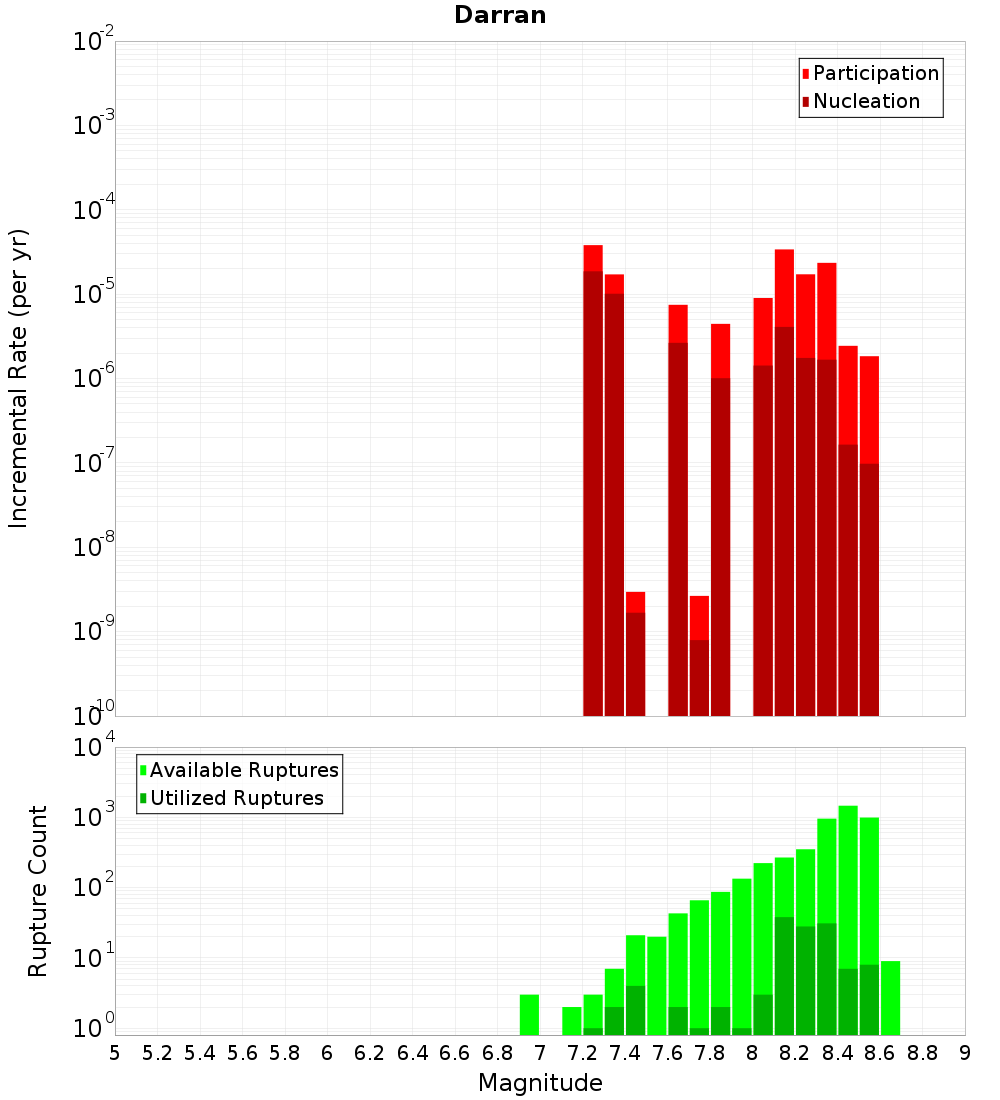 Darran

Participation
Nucleation

Incremental Rate (per yr)

$10^{-2}$
$10^{-3}$
$10^{-4}$
$10^{-5}$
$10^{-6}$
$10^{-7}$
$10^{-8}$
$10^{-9}$
$10^{-10}$

Available Ruptures
Utilized Ruptures

Rupture Count

$10^{4}$
$10^{3}$
$10^{2}$
$10^{1}$
$10^{0}$

5 5.2 5.4 5.6 5.8 6 6.2 6.4 6.6 6.8 7 7.2 7.4 7.6 7.8 8 8.2 8.4 8.6 8.8 9

Magnitude